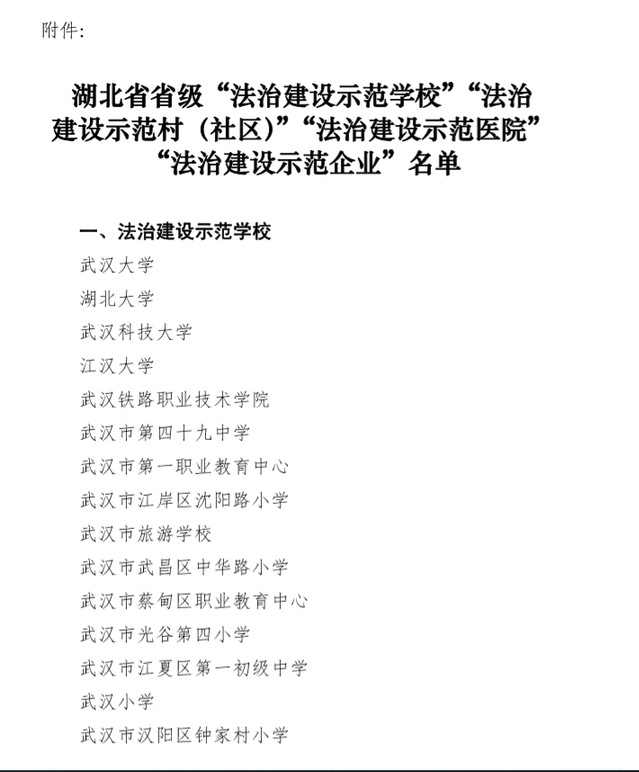 附件：

湖北省省级“法治建设示范学校”“法治建设示范村（社区）”“法治建设示范医院”“法治建设示范企业”名单

一、法治建设示范学校

武汉大学

湖北大学

武汉科技大学

江汉大学

武汉铁路职业技术学院

武汉市第四十九中学

武汉市第一职业教育中心

武汉市江岸区沈阳路小学

武汉市旅游学校

武汉市武昌区中华路小学

武汉市蔡甸区职业教育中心

武汉市光谷第四小学

武汉市江夏区第一初级中学

武汉小学

武汉市汉阳区钟家村小学